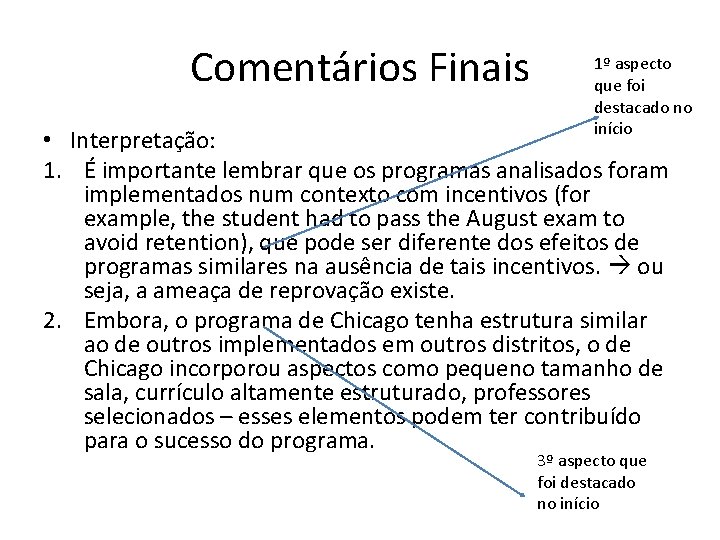 Comentários Finais

1º aspecto que foi destacado no início

• Interpretação:
1. É importante lembrar que os programas analisados foram implementados num contexto com incentivos (for example, the student had to pass the August exam to avoid retention), que pode ser diferente dos efeitos de programas similares na ausência de tais incentivos. → ou seja, a ameaça de reprovação existe.
2. Embora, o programa de Chicago tenha estrutura similar ao de outros implementados em outros distritos, o de Chicago incorporou aspectos como pequeno tamanho de sala, currículo altamente estruturado, professores selecionados – esses elementos podem ter contribuído para o sucesso do programa.

3º aspecto que foi destacado no início